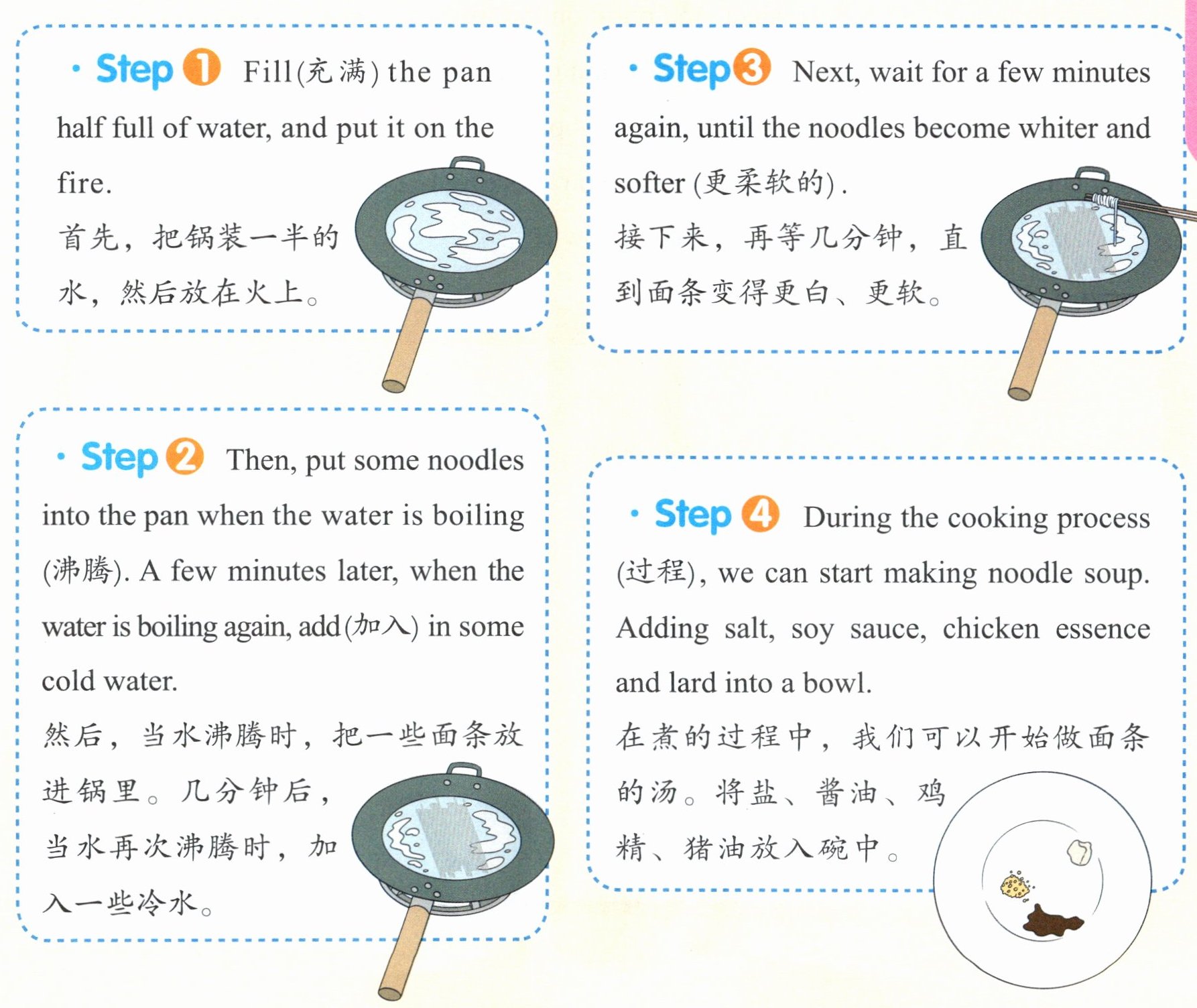 • Step 1 Fill(充满) the pan half full of water, and put it on the fire.

首先，把锅装一半的水，然后放在火上。

• Step 2 Then, put some noodles into the pan when the water is boiling (沸腾). A few minutes later, when the water is boiling again, add(加入) in some cold water.

然后，当水沸腾时，把一些面条放进锅里。几分钟后，当水再次沸腾时，加入一些冷水。

• Step 3 Next, wait for a few minutes again, until the noodles become whiter and softer (更柔软的).

接下来，再等几分钟，直到面条变得更白、更软。

• Step 4 During the cooking process (过程), we can start making noodle soup. Adding salt, soy sauce, chicken essence and lard into a bowl.

在煮的过程中，我们可以开始做面条的汤。将盐、酱油、鸡精、猪油放入碗中。